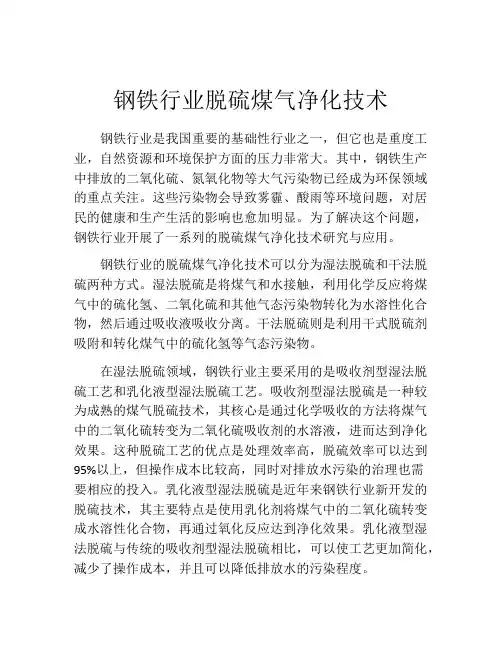 钢铁行业脱硫煤气净化技术

钢铁行业是我国重要的基础性行业之一，但它也是重度工业，自然资源和环境保护方面的压力非常大。其中，钢铁生产中排放的二氧化硫、氮氧化物等大气污染物已经成为环保领域的重点关注。这些污染物会导致雾霾、酸雨等环境问题，对居民的健康和生产生活的影响也愈加明显。为了解决这个问题，钢铁行业开展了一系列的脱硫煤气净化技术研究与应用。

钢铁行业的脱硫煤气净化技术可以分为湿法脱硫和干法脱硫两种方式。湿法脱硫是将煤气和水接触，利用化学反应将煤气中的硫化氢、二氧化硫和其他气态污染物转化为水溶性化合物，然后通过吸收液吸收分离。干法脱硫则是利用干式脱硫剂吸附和转化煤气中的硫化氢等气态污染物。

在湿法脱硫领域，钢铁行业主要采用的是吸收剂型湿法脱硫工艺和乳化液型湿法脱硫工艺。吸收剂型湿法脱硫是一种较为成熟的煤气脱硫技术，其核心是通过化学吸收的方法将煤气中的二氧化硫转变为二氧化硫吸收剂的水溶液，进而达到净化效果。这种脱硫工艺的优点是处理效率高，脱硫效率可以达到95%以上，但操作成本比较高，同时对排放水污染的治理也需要相应的投入。乳化液型湿法脱硫是近年来钢铁行业新开发的脱硫技术，其主要特点是使用乳化剂将煤气中的二氧化硫转变成水溶性化合物，再通过氧化反应达到净化效果。乳化液型湿法脱硫与传统的吸收剂型湿法脱硫相比，可以使工艺更加简化，减少了操作成本，并且可以降低排放水的污染程度。